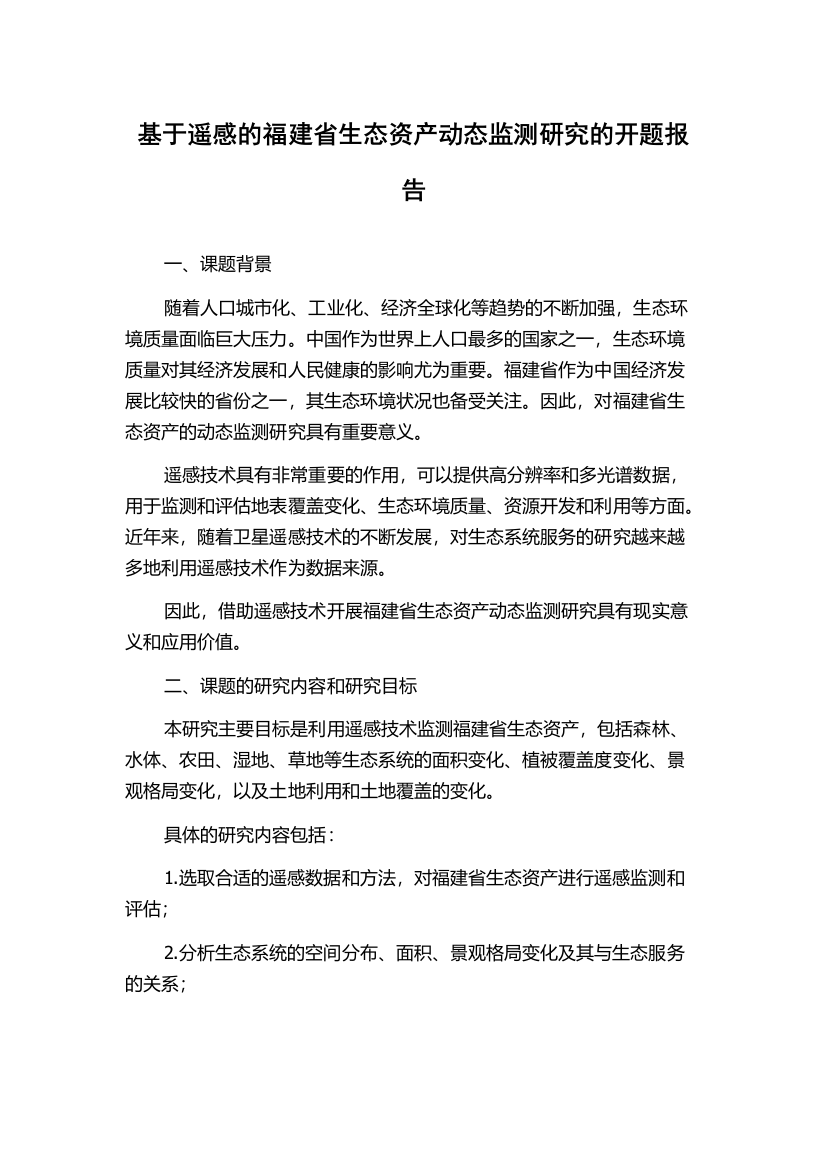 基于遥感的福建省生态资产动态监测研究的开题报告

一、课题背景

随着人口城市化、工业化、经济全球化等趋势的不断加强，生态环境质量面临巨大压力。中国作为世界上人口最多的国家之一，生态环境质量对其经济发展和人民健康的影响尤为重要。福建省作为中国经济发展比较快的省份之一，其生态环境状况也备受关注。因此，对福建省生态资产的动态监测研究具有重要意义。

遥感技术具有非常重要的作用，可以提供高分辨率和多光谱数据，用于监测和评估地表覆盖变化、生态环境质量、资源开发和利用等方面。近年来，随着卫星遥感技术的不断发展，对生态系统服务的研究越来越多地利用遥感技术作为数据来源。

因此，借助遥感技术开展福建省生态资产动态监测研究具有现实意义和应用价值。

二、课题的研究内容和研究目标

本研究主要目标是利用遥感技术监测福建省生态资产，包括森林、水体、农田、湿地、草地等生态系统的面积变化、植被覆盖度变化、景观格局变化，以及土地利用和土地覆盖的变化。

具体的研究内容包括：

1.选取合适的遥感数据和方法，对福建省生态资产进行遥感监测和评估；

2.分析生态系统的空间分布、面积、景观格局变化及其与生态服务的关系；